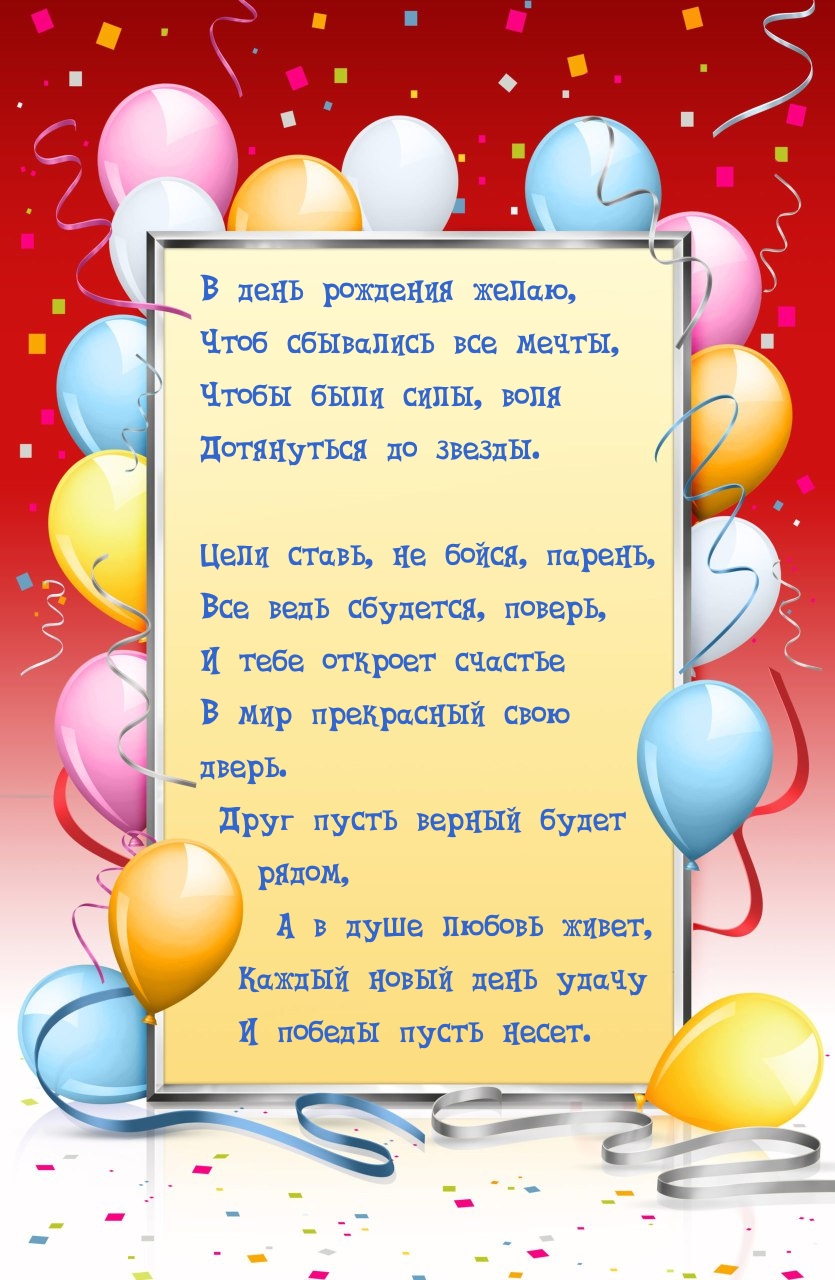 В день рождения желаю,
Чтоб сбывались все мечты,
Чтобы были силы, воля
Дотянуться до звезды.

Цели ставь, не бойся, парень,
Все ведь сбудется, поверь,
И тебе откроет счастье
В мир прекрасный свою
дверь.
Друг пусть верный будет
рядом,
А в душе любовь живет,
Каждый новый день удачу
И победы пусть несет.